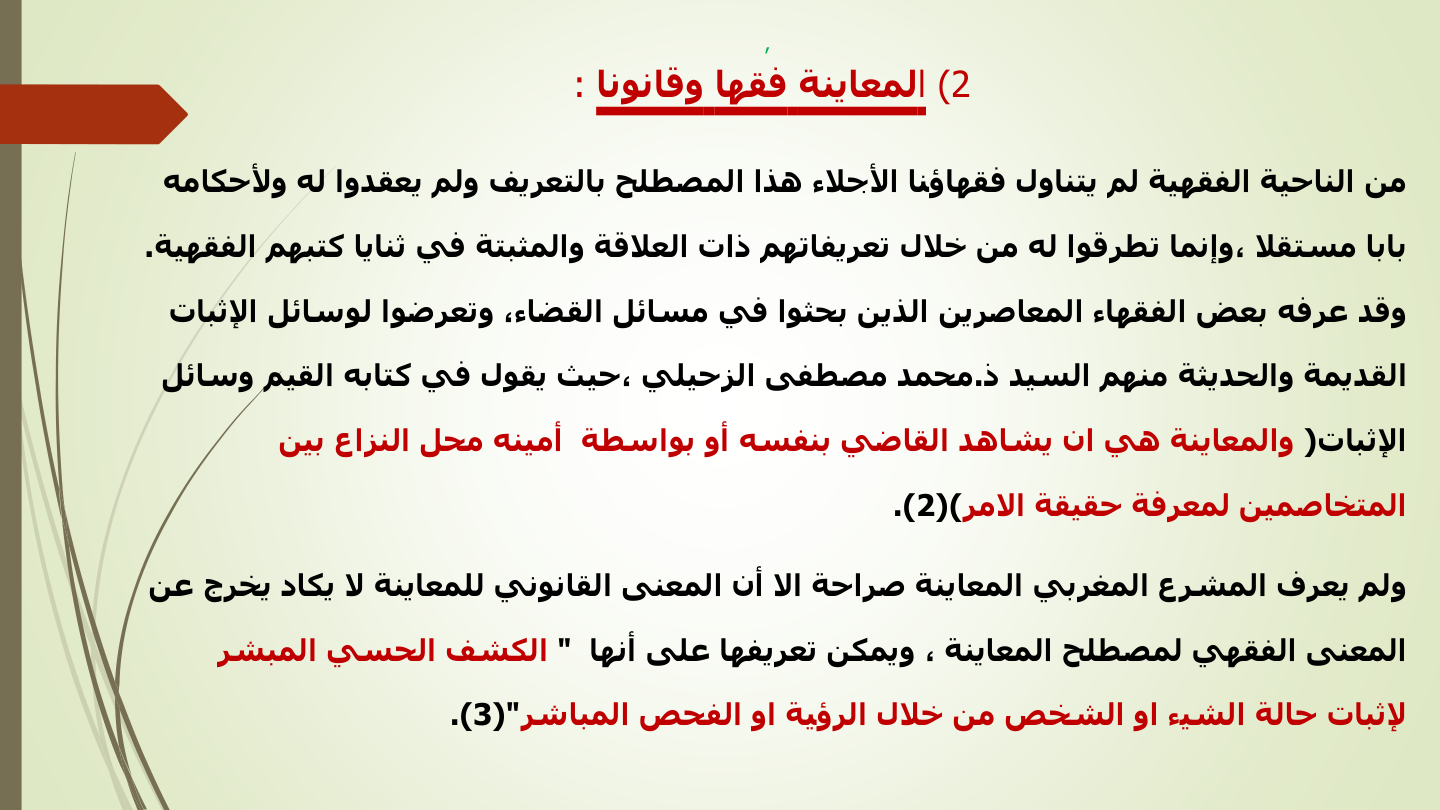 2) المعاينة فقها وقانونا :

من الناحية الفقهية لم يتناول فقهاؤنا الأجلاء هذا المصطلح بالتعريف ولم يعقدوا له ولأحكامه بابا مستقلا ،وإنما تطرقوا له من خلال تعريفاتهم ذات العلاقة والمثبتة في ثنايا كتبهم الفقهية. وقد عرفه بعض الفقهاء المعاصرين الذين بحثوا في مسائل القضاء، وتعرضوا لوسائل الإثبات القديمة والحديثة منهم السيد ذ.محمد مصطفى الزحيلي ،حيث يقول في كتابه القيم وسائل الإثبات( والمعاينة هي ان يشاهد القاضي بنفسه أو بواسطة أمينه محل النزاع بين المتخاصمين لمعرفة حقيقة الامر)(2).

ولم يعرف المشرع المغربي المعاينة صراحة الا أن المعنى القانوني للمعاينة لا يكاد يخرج عن المعنى الفقهي لمصطلح المعاينة ، ويمكن تعريفها على أنها " الكشف الحسي المبشر لإثبات حالة الشيء او الشخص من خلال الرؤية او الفحص المباشر"(3).